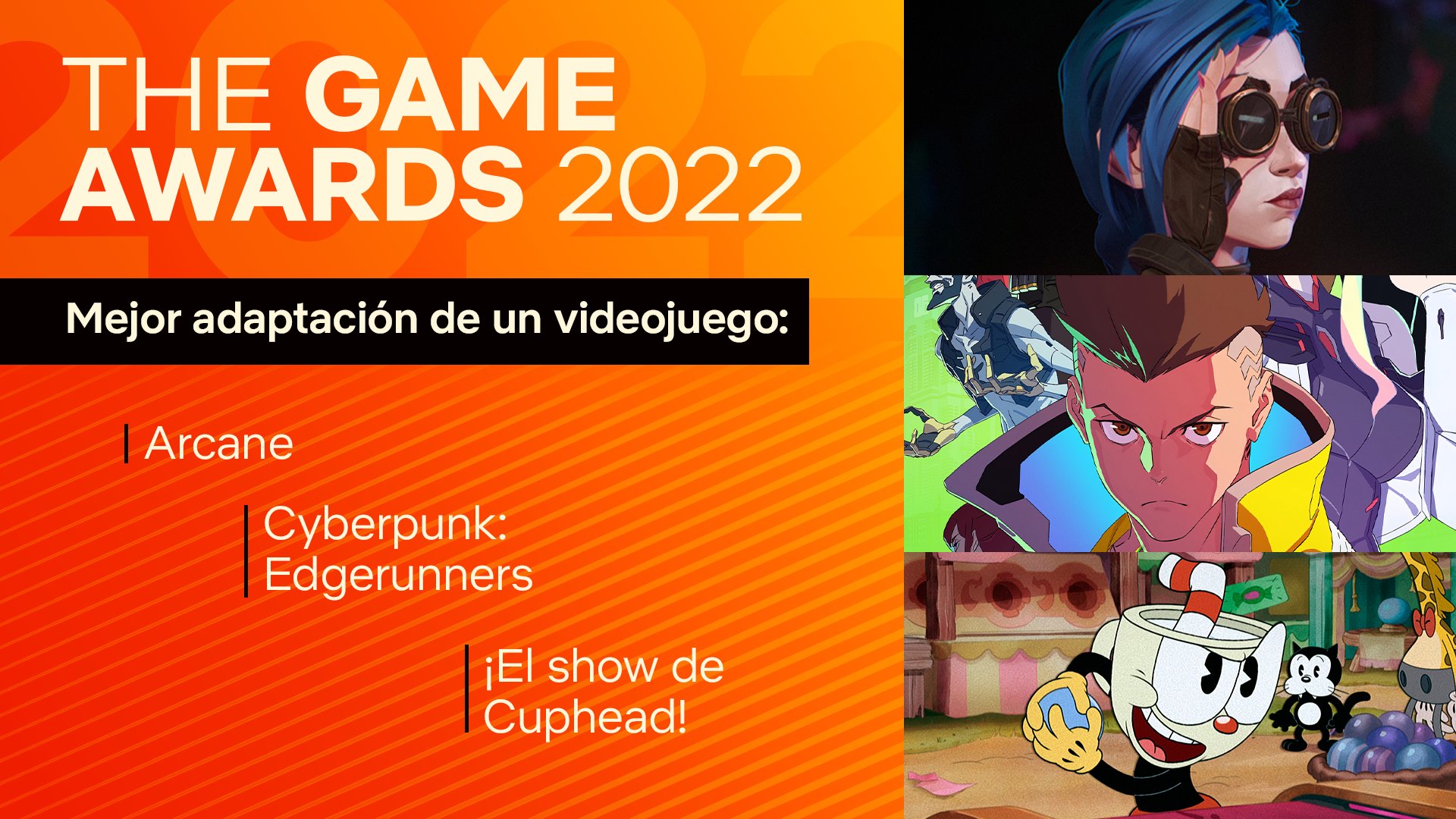 THE GAME AWARDS 2022

Mejor adaptación de un videojuego:

Arcane

Cyberpunk: Edgerunners

¡El show de Cuphead!